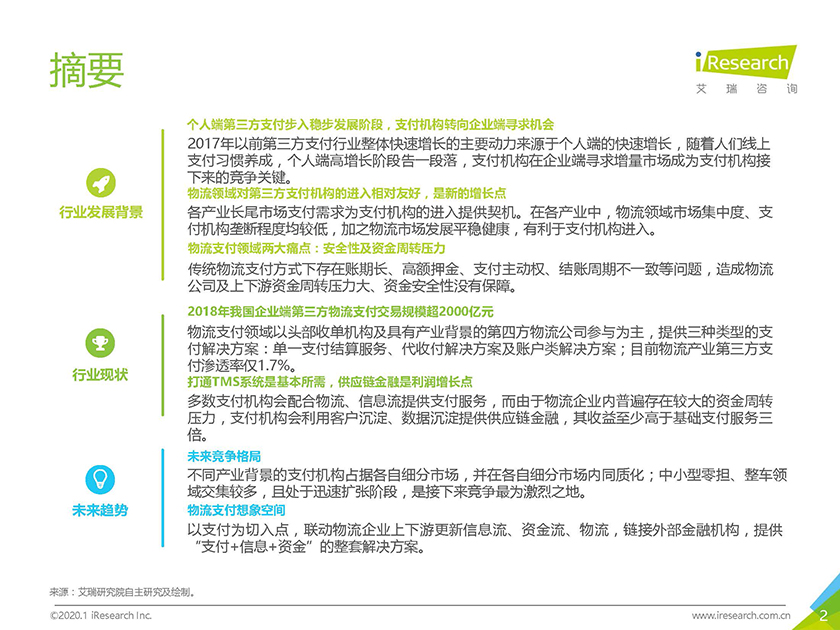 摘要

iResearch
艾瑞咨询

行业发展背景

个人端第三方支付步入稳步发展阶段，支付机构转向企业端寻求机会

2017年以前第三方支付行业整体快速增长的主要动力来源于个人端的快速增长，随着人们线上支付习惯养成，个人端高增长阶段告一段落，支付机构在企业端寻求增量市场成为支付机构接下来的竞争关键。

物流领域对第三方支付机构的进入相对友好，是新的增长点

各产业长尾市场支付需求为支付机构的进入提供契机。在各产业中，物流领域市场集中度、支付机构垄断程度均较低，加之物流市场发展平稳健康，有利于支付机构进入。

物流支付领域两大痛点：安全性及资金周转压力

传统物流支付方式下存在账期长、高额押金、支付主动权、结账周期不一致等问题，造成物流公司及上下游资金周转压力大、资金安全性没有保障。

行业现状

2018年我国企业端第三方物流支付交易规模超2000亿元

物流支付领域以头部收单机构及具有产业背景的第四方物流公司参与为主，提供三种类型的支付解决方案：单一支付结算服务、代收付解决方案及账户类解决方案；目前物流产业第三方支付渗透率仅1.7%。

打通TMS系统是基本所需，供应链金融是利润增长点

多数支付机构会配合物流、信息流提供支付服务，而由于物流企业内普遍存在较大的资金周转压力，支付机构会利用客户沉淀、数据沉淀提供供应链金融，其收益至少高于基础支付服务三倍。

未来趋势

未来竞争格局

不同产业背景的支付机构占据各自细分市场，并在各自细分市场内同质化；中小型零担、整车领域交集较多，且处于迅速扩张阶段，是接下来竞争最为激烈之地。

物流支付想象空间

以支付为切入点，联动物流企业上下游更新信息流、资金流、物流，链接外部金融机构，提供“支付+信息+资金”的整套解决方案。

来源：艾瑞研究院自主研究及绘制。

©2020.1 iResearch Inc.
www.iresearch.com.cn
2